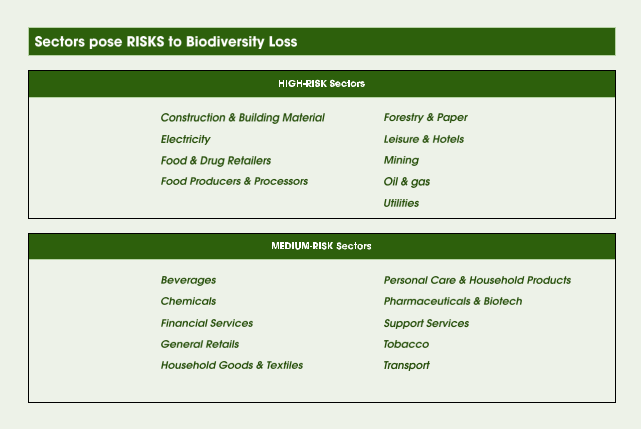 Sectors pose RISKS to Biodiversity Loss

HIGH-RISK Sectors

Construction & Building Material
Electricity
Food & Drug Retailers
Food Producers & Processors

Forestry & Paper
Leisure & Hotels
Mining
Oil & gas
Utilities

MEDIUM-RISK Sectors

Beverages
Chemicals
Financial Services
General Retails
Household Goods & Textiles

Personal Care & Household Products
Pharmaceuticals & Biotech
Support Services
Tobacco
Transport